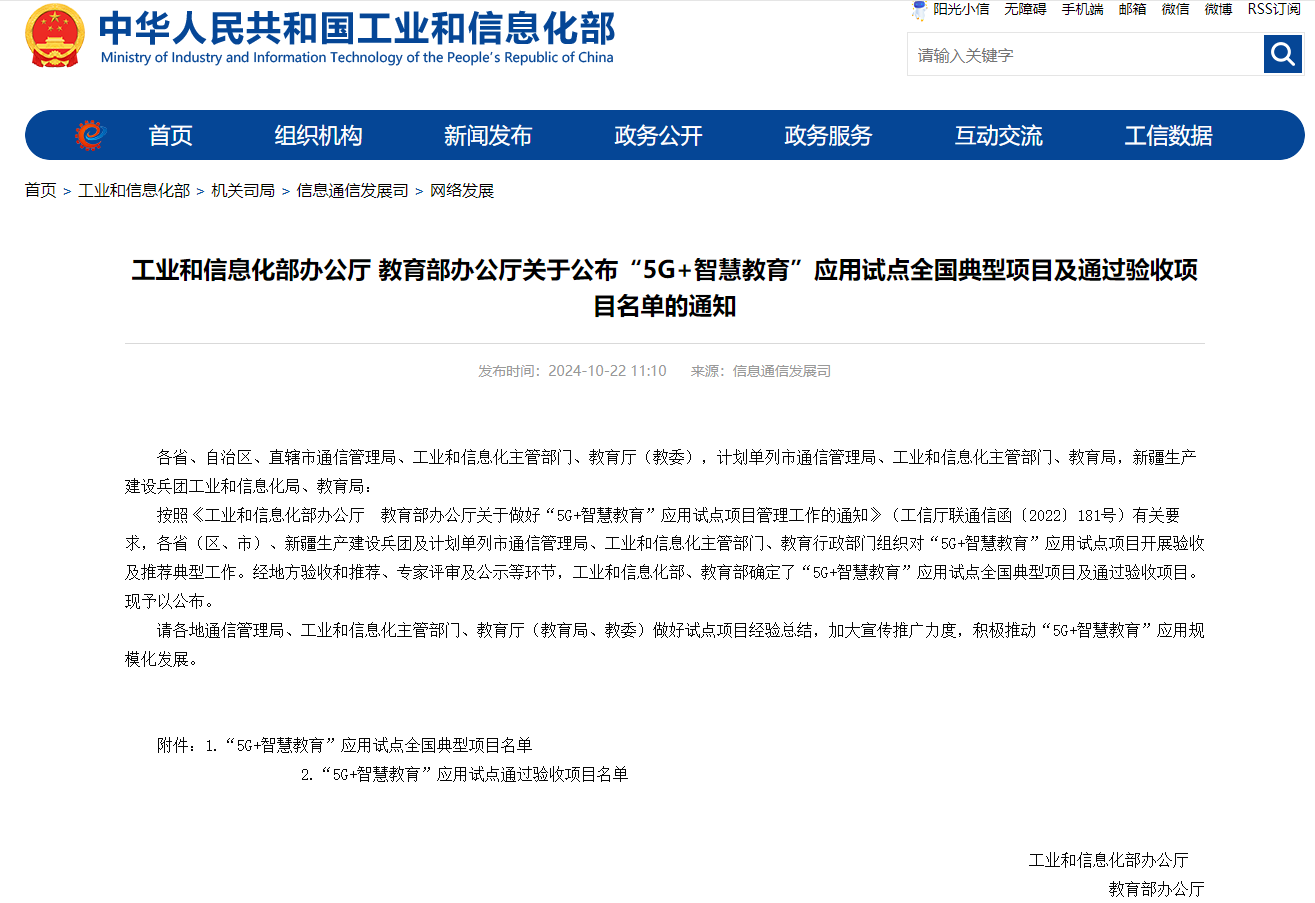 中华人民共和国工业和信息化部
Ministry of Industry and Information Technology of the People's Republic of China

阳光小信 无障碍 手机端 邮箱 微信 微博 RSS订阅

请输入关键字

首页 组织机构 新闻发布 政务公开 政务服务 互动交流 工信数据

首页 > 工业和信息化部 > 机关司局 > 信息通信发展司 > 网络发展

工业和信息化部办公厅 教育部办公厅关于公布“5G+智慧教育”应用试点全国典型项目及通过验收项目名单的通知

发布时间：2024-10-22 11:10 来源：信息通信发展司

各省、自治区、直辖市通信管理局、工业和信息化主管部门、教育厅（教委），计划单列市通信管理局、工业和信息化主管部门、教育局，新疆生产建设兵团工业和信息化局、教育局：

按照《工业和信息化部办公厅 教育部办公厅关于做好“5G+智慧教育”应用试点项目管理工作的通知》（工信厅联通信函〔2022〕181号）有关要求，各省（区、市）、新疆生产建设兵团及计划单列市通信管理局、工业和信息化主管部门、教育行政部门组织对“5G+智慧教育”应用试点项目开展验收及推荐典型工作。经地方验收和推荐、专家评审及公示等环节，工业和信息化部、教育部确定了“5G+智慧教育”应用试点全国典型项目及通过验收项目。现予以公布。

请各地通信管理局、工业和信息化主管部门、教育厅（教育局、教委）做好试点项目经验总结，加大宣传推广力度，积极推动“5G+智慧教育”应用规模化发展。

附件：1.“5G+智慧教育”应用试点全国典型项目名单
2.“5G+智慧教育”应用试点通过验收项目名单

工业和信息化部办公厅
教育部办公厅